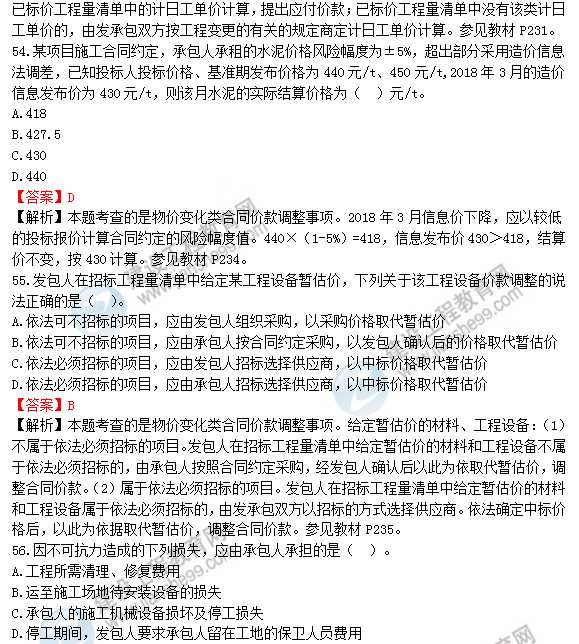 已标价工程量清单中的计日工单价计算，提出应付价款；已标价工程量清单中没有该类计日工单价的，由发承包双方按工程变更的有关的规定商定计日工单价计算。参见教材 P231。

54.某项目施工合同约定，承包人承租的水泥价格风险幅度为±5%，超出部分采用造价信息法调差，已知投标人投标价格、基准期发布价格为 440 元/t、450 元/t，2018 年 3 月的造价信息发布价为 430 元/t，则该月水泥的实际结算价格为（　）元/t。

A.418

B.427.5

C.430

D.440

【答案】D

【解析】本题考查的是物价变化类合同价款调整事项。2018 年 3 月信息价下降，应以较低的投标报价计算合同约定的风险幅度值。440×（1-5%）=418，信息发布价 430＞418，结算价不变，按 430 计算。参见教材 P234。

55.发包人在招标工程量清单中给定某工程设备暂估价，下列关于该工程设备价款调整的说法正确的是（　）。

A.依法可不招标的项目，应由发包人组织采购，以采购价格取代暂估价

B.依法可不招标的项目，应由承包人按合同约定采购，以发包人确认后的价格取代暂估价

C.依法必须招标的项目，应由发包人招标选择供应商，以中标价格取代暂估价

D.依法必须招标的项目，应由承包人招标选择供应商，以中标价格取代暂估价

【答案】B

【解析】本题考查的是物价变化类合同价款调整事项。给定暂估价的材料、工程设备：（1）不属于依法必须招标的项目。发包人在招标工程量清单中给定暂估价的材料和工程设备不属于依法必须招标的，由承包人按照合同约定采购，经发包人确认后以此为依取代暂估价，调整合同价款。（2）属于依法必须招标的项目。发包人在招标工程量清单中给定暂估价的材料和工程设备属于依法必须招标的，由发承包双方以招标的方式选择供应商。依法确定中标价格后，以此为依据取代暂估价，调整合同价款。参见教材 P235。

56.因不可抗力造成的下列损失，应由承包人承担的是（　）。

A.工程所需清理、修复费用

B.运至施工场地待安装设备的损失

C.承包人的施工机械设备损坏及停工损失

D.停工期间，发包人要求承包人留在工地的保卫人员费用